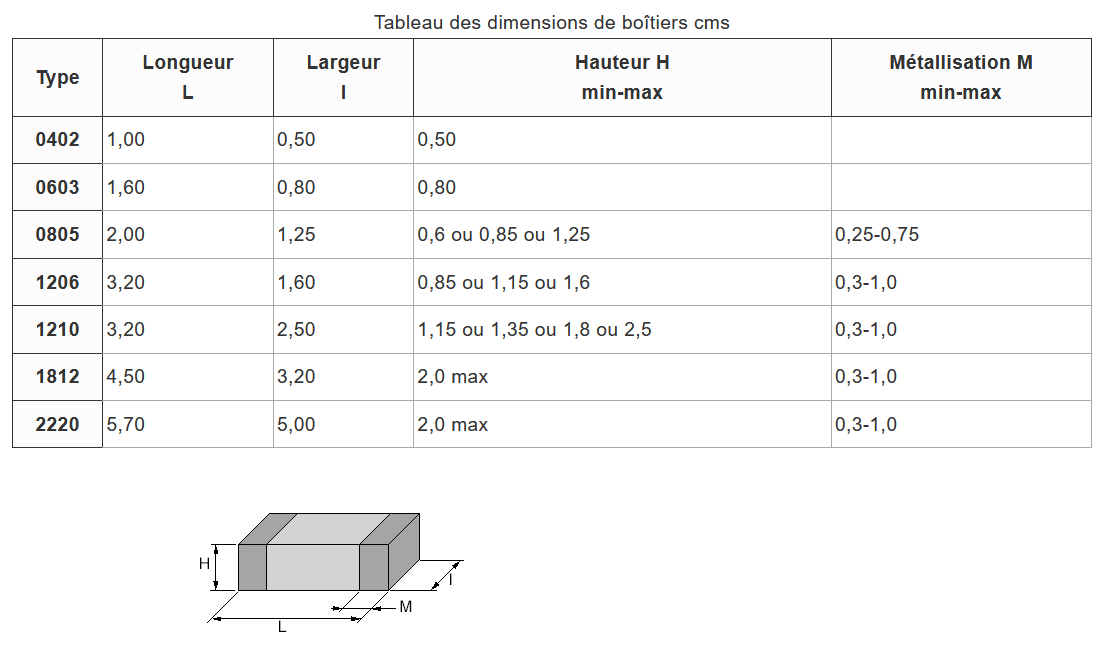 Tableau des dimensions de boîtiers cms

| Type | Longueur L | Largeur l | Hauteur H min-max | Métallisation M min-max |
|---|---|---|---|---|
| 0402 | 1,00 | 0,50 | 0,50 | |
| 0603 | 1,60 | 0,80 | 0,80 | |
| 0805 | 2,00 | 1,25 | 0,6 ou 0,85 ou 1,25 | 0,25-0,75 |
| 1206 | 3,20 | 1,60 | 0,85 ou 1,15 ou 1,6 | 0,3-1,0 |
| 1210 | 3,20 | 2,50 | 1,15 ou 1,35 ou 1,8 ou 2,5 | 0,3-1,0 |
| 1812 | 4,50 | 3,20 | 2,0 max | 0,3-1,0 |
| 2220 | 5,70 | 5,00 | 2,0 max | 0,3-1,0 |

H
l
M
L